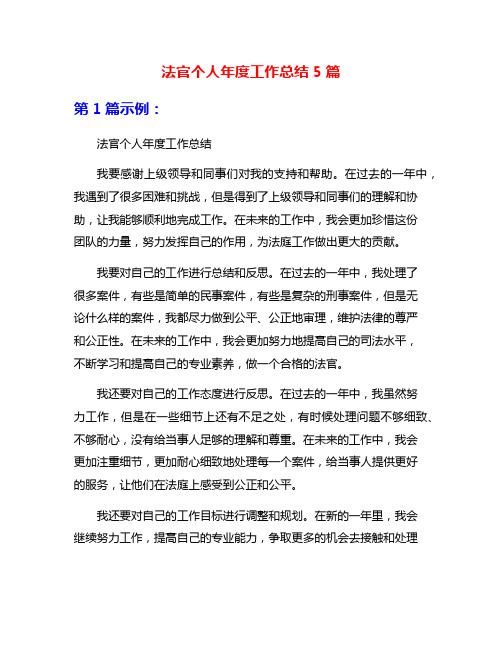 法官个人年度工作总结 5 篇

第 1 篇示例：

法官个人年度工作总结

我要感谢上级领导和同事们对我的支持和帮助。在过去的一年中，我遇到了很多困难和挑战，但是得到了上级领导和同事们的理解和协助，让我能够顺利地完成工作。在未来的工作中，我会更加珍惜这份团队的力量，努力发挥自己的作用，为法庭工作做出更大的贡献。

我要对自己的工作进行总结和反思。在过去的一年中，我处理了很多案件，有些是简单的民事案件，有些是复杂的刑事案件，但是无论什么样的案件，我都尽力做到公平、公正地审理，维护法律的尊严和公正性。在未来的工作中，我会更加努力地提高自己的司法水平，不断学习和提高自己的专业素养，做一个合格的法官。

我还要对自己的工作态度进行反思。在过去的一年中，我虽然努力工作，但是在一些细节上还有不足之处，有时候处理问题不够细致、不够耐心，没有给当事人足够的理解和尊重。在未来的工作中，我会更加注重细节，更加耐心细致地处理每一个案件，给当事人提供更好的服务，让他们在法庭上感受到公正和公平。

我还要对自己的工作目标进行调整和规划。在新的一年里，我会继续努力工作，提高自己的专业能力，争取更多的机会去接触和处理